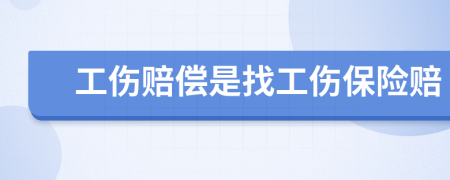 工伤赔偿是找工伤保险赔